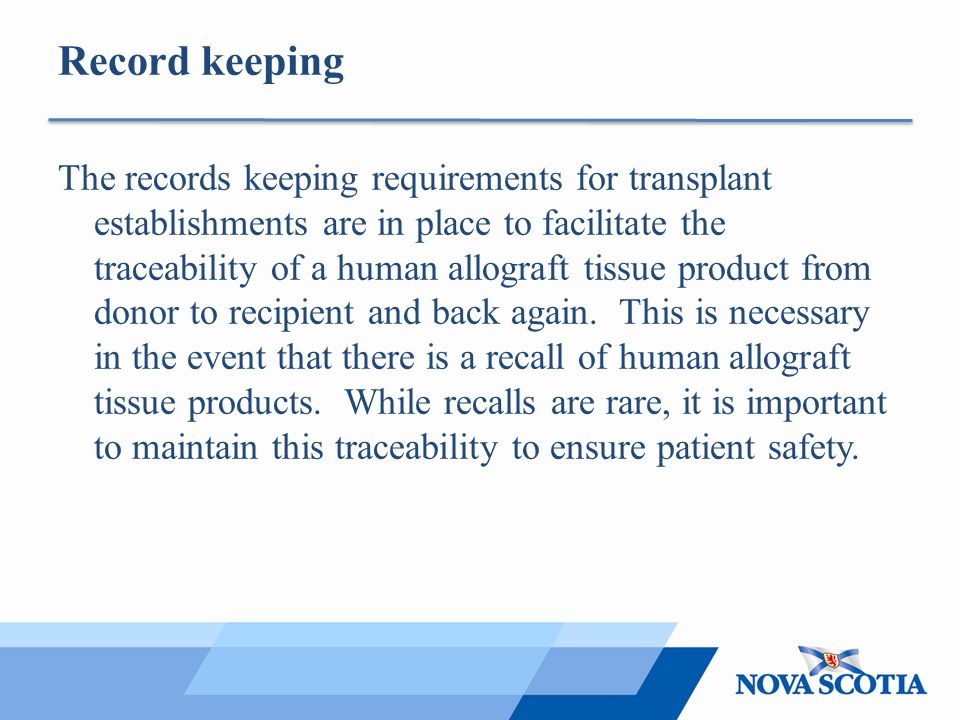 Record keeping

The records keeping requirements for transplant establishments are in place to facilitate the traceability of a human allograft tissue product from donor to recipient and back again. This is necessary in the event that there is a recall of human allograft tissue products. While recalls are rare, it is important to maintain this traceability to ensure patient safety.

NOVA SCOTIA